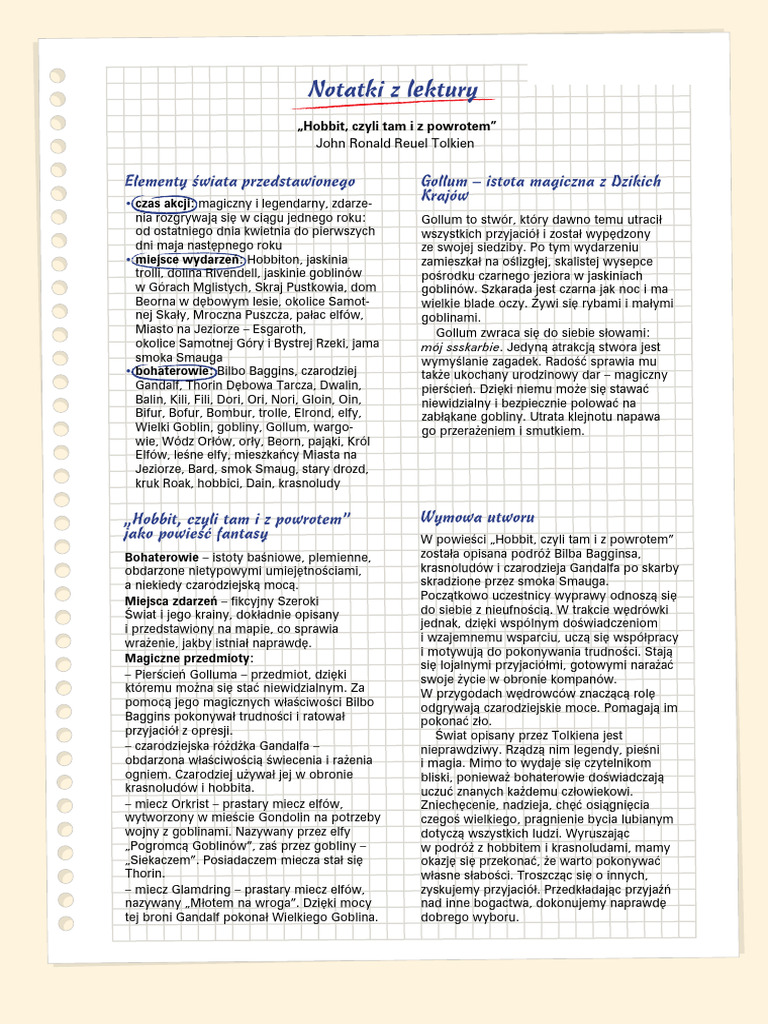 Notatki z lektury

„Hobbit, czyli tam i z powrotem”
John Ronald Reuel Tolkien

Elementy świata przedstawionego

• czas akcji: magiczny i legendarny, zdarzenia rozgrywają się w ciągu jednego roku: od ostatniego dnia kwietnia do pierwszych dni maja następnego roku
• miejsce wydarzeń: Hobbiton, jaskinia trolli, dolina Rivendell, jaskinie goblinów w Górach Mglistych, Skraj Pustkowia, dom Beorna w dębowym lesie, okolice Samotnej Skały, Mroczna Puszcza, pałac elfów, Miasto na Jeziorze – Esgaroth, okolice Samotnej Góry i Bystrej Rzeki, jama smoka Smauga
• bohaterowie: Bilbo Baggins, czarodziej Gandalf, Thorin Dębowa Tarcza, Dwalin, Balin, Kili, Fili, Dori, Ori, Nori, Gloin, Oin, Bifur, Bofur, Bombur, trolle, Elrond, elfy, Wielki Goblin, gobliny, Gollum, wargowie, Wódz Orłów, orły, Beorn, pająki, Król Elfów, leśne elfy, mieszkańcy Miasta na Jeziorze, Bard, smok Smaug, stary drozd, kruk Roak, hobbici, Dain, krasnoludy

„Hobbit, czyli tam i z powrotem” jako powieść fantasy

Bohaterowie – istoty baśniowe, plemienne, obdarzone nietypowymi umiejętnościami, a niekiedy czarodziejską mocą.
Miejsca zdarzeń – fikcyjny Szeroki Świat i jego krainy, dokładnie opisany i przedstawiony na mapie, co sprawia wrażenie, jakby istniał naprawdę.
Magiczne przedmioty:
– Pierścień Golluma – przedmiot, dzięki któremu można się stać niewidzialnym. Za pomocą jego magicznych właściwości Bilbo Baggins pokonywał trudności i ratował przyjaciół z opresji.
– czarodziejska różdżka Gandalfa – obdarzona właściwością świecenia i rażenia ogniem. Czarodziej używał jej w obronie krasnoludów i hobbita.
– miecz Orkrist – prastary miecz elfów, wytworzony w mieście Gondolin na potrzeby wojny z goblinami. Nazywany przez elfy „Pogromcą Goblinów”, zaś przez gobliny – „Siekaczem”. Posiadaczem miecza stał się Thorin.
– miecz Glamdring – prastary miecz elfów, nazywany „Młotem na wroga”. Dzięki mocy tej broni Gandalf pokonał Wielkiego Goblina.

Gollum – istota magiczna z Dzikich Krajów

Gollum to stwór, który dawno temu utracił wszystkich przyjaciół i został wypędzony ze swojej siedziby. Po tym wydarzeniu zamieszkał na oślizgłej, skalistej wysepce pośrodku czarnego jeziora w jaskiniach goblinów. Szkarada jest czarna jak noc i ma wielkie blade oczy. Żywi się rybami i małymi goblinami.
Gollum zwraca się do siebie słowami: mój ssskarbie. Jedyną atrakcją stwora jest wymyślanie zagadek. Radość sprawia mu także ukochany urodzinowy dar – magiczny pierścień. Dzięki niemu może się stawać niewidzialny i bezpiecznie polować na zabłąkane gobliny. Utrata klejnotu napawa go przerażeniem i smutkiem.

Wymowa utworu

W powieści „Hobbit, czyli tam i z powrotem” została opisana podróż Bilba Bagginsa, krasnoludów i czarodzieja Gandalfa po skarby skradzione przez smoka Smauga. Początkowo uczestnicy wyprawy odnoszą się do siebie z nieufnością. W trakcie wędrówki jednak, dzięki wspólnym doświadczeniom i wzajemnemu wsparciu, uczą się współpracy i motywują do pokonywania trudności. Stają się lojalnymi przyjaciółmi, gotowymi narażać swoje życie w obronie kompanów.
W przygodach wędrowców znaczącą rolę odgrywają czarodziejskie moce. Pomagają im pokonać zło.
Świat opisany przez Tolkiena jest nieprawdziwy. Rządzą nim legendy, pieśni i magia. Mimo to wydaje się czytelnikom bliski, ponieważ bohaterowie doświadczają uczuć znanych każdemu człowiekowi. Zniechęcenie, nadzieja, chęć osiągnięcia czegoś wielkiego, pragnienie bycia lubianym dotyczą wszystkich ludzi. Wyruszając w podróż z hobbitem i krasnoludami, mamy okazję się przekonać, że warto pokonywać własne słabości. Troszcząc się o innych, zyskujemy przyjaciół. Przedkładając przyjaźń nad inne bogactwa, dokonujemy naprawdę dobrego wyboru.